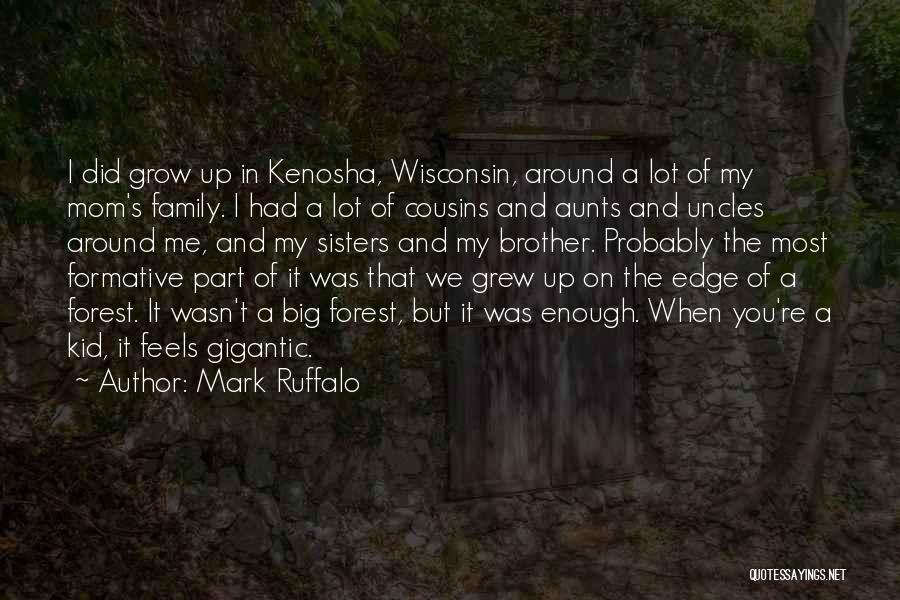 I did grow up in Kenosha, Wisconsin, around a lot of my mom's family. I had a lot of cousins and aunts and uncles around me, and my sisters and my brother. Probably the most formative part of it was that we grew up on the edge of a forest. It wasn't a big forest, but it was enough. When you're a kid, it feels gigantic.

~ Author: Mark Ruffalo

QUOTESSAYINGS.NET